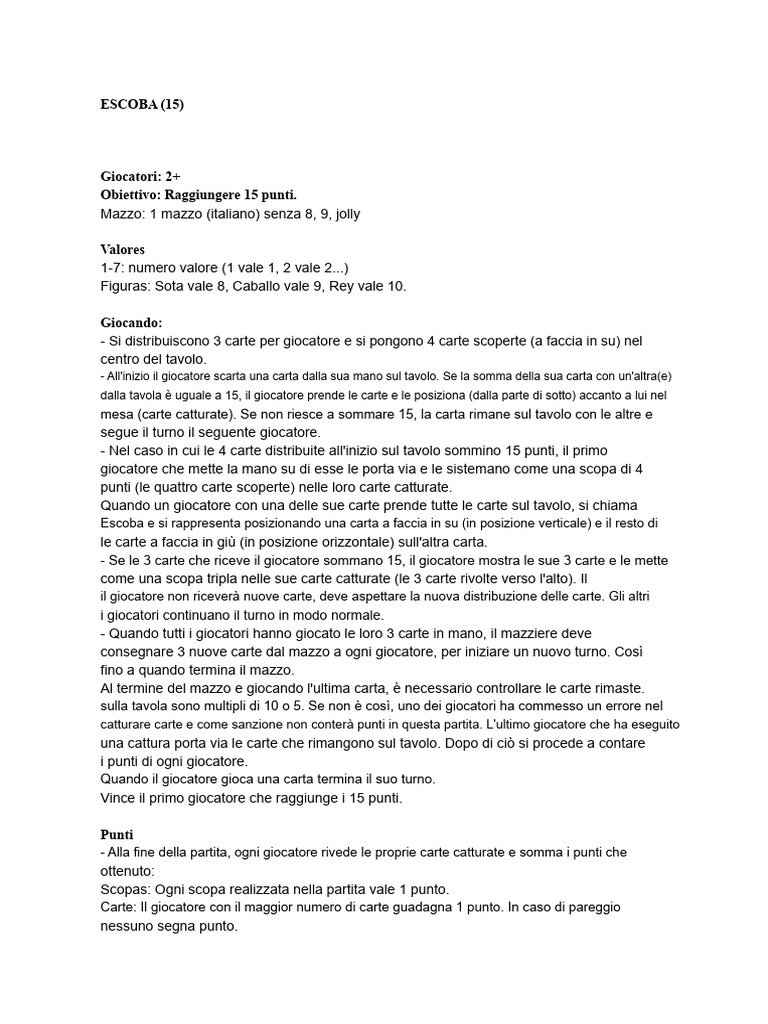 ESCOBA (15)

Giocatori: 2+
Obiettivo: Raggiungere 15 punti.
Mazzo: 1 mazzo (italiano) senza 8, 9, jolly

Valores
1-7: numero valore (1 vale 1, 2 vale 2...)
Figuras: Sota vale 8, Caballo vale 9, Rey vale 10.

Giocando:
- Si distribuiscono 3 carte per giocatore e si pongono 4 carte scoperte (a faccia in su) nel centro del tavolo.
- All'inizio il giocatore scarta una carta dalla sua mano sul tavolo. Se la somma della sua carta con un'altra(e) dalla tavola è uguale a 15, il giocatore prende le carte e le posiziona (dalla parte di sotto) accanto a lui nel mesa (carte catturate). Se non riesce a sommare 15, la carta rimane sul tavolo con le altre e segue il turno il seguente giocatore.
- Nel caso in cui le 4 carte distribuite all'inizio sul tavolo sommino 15 punti, il primo giocatore che mette la mano su di esse le porta via e le sistemano come una scopa di 4 punti (le quattro carte scoperte) nelle loro carte catturate.
Quando un giocatore con una delle sue carte prende tutte le carte sul tavolo, si chiama Escoba e si rappresenta posizionando una carta a faccia in su (in posizione verticale) e il resto di le carte a faccia in giù (in posizione orizzontale) sull'altra carta.
- Se le 3 carte che riceve il giocatore sommano 15, il giocatore mostra le sue 3 carte e le mette come una scopa tripla nelle sue carte catturate (le 3 carte rivolte verso l'alto). Il il giocatore non riceverà nuove carte, deve aspettare la nuova distribuzione delle carte. Gli altri i giocatori continuano il turno in modo normale.
- Quando tutti i giocatori hanno giocato le loro 3 carte in mano, il mazziere deve consegnare 3 nuove carte dal mazzo a ogni giocatore, per iniziare un nuovo turno. Così fino a quando termina il mazzo.
Al termine del mazzo e giocando l'ultima carta, è necessario controllare le carte rimaste. sulla tavola sono multipli di 10 o 5. Se non è così, uno dei giocatori ha commesso un errore nel catturare carte e come sanzione non conterà punti in questa partita. L'ultimo giocatore che ha eseguito una cattura porta via le carte che rimangono sul tavolo. Dopo di ciò si procede a contare i punti di ogni giocatore.
Quando il giocatore gioca una carta termina il suo turno.
Vince il primo giocatore che raggiunge i 15 punti.

Punti
- Alla fine della partita, ogni giocatore rivede le proprie carte catturate e somma i punti che ottenuto:
Scopas: Ogni scopa realizzata nella partita vale 1 punto.
Carte: Il giocatore con il maggior numero di carte guadagna 1 punto. In caso di pareggio nessuno segna punto.